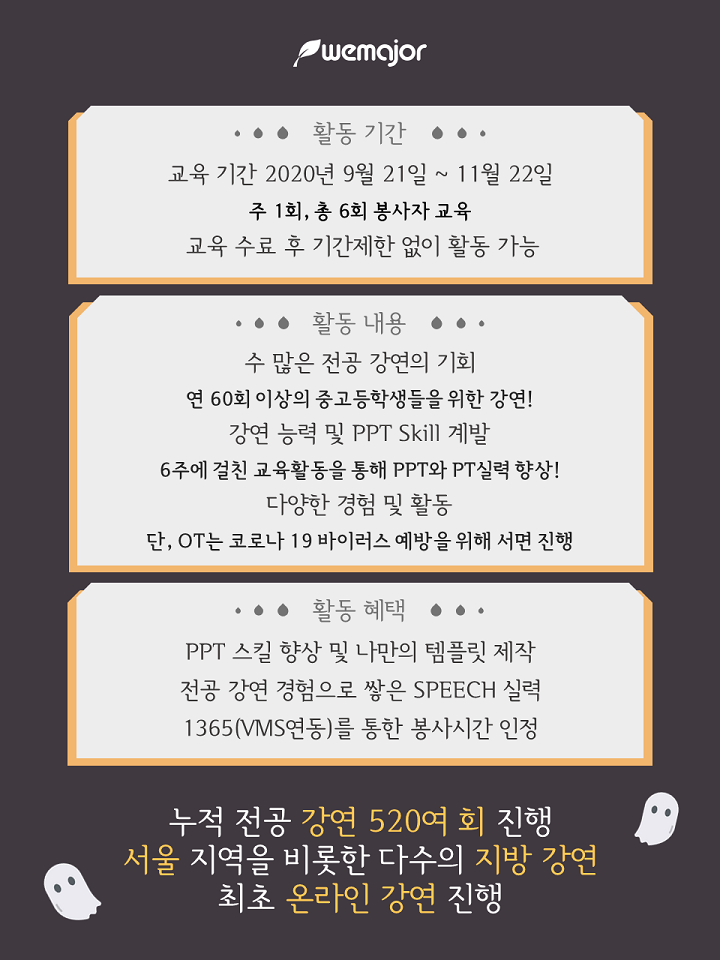 wemajor

활동 기간

교육 기간 2020년 9월 21일 ~ 11월 22일

주 1회, 총 6회 봉사자 교육

교육 수료 후 기간제한 없이 활동 가능

활동 내용

수 많은 전공 강연의 기회

연 60회 이상의 중고등학생들을 위한 강연!

강연 능력 및 PPT Skill 계발

6주에 걸친 교육활동을 통해 PPT와 PT실력 향상!

다양한 경험 및 활동

단, OT는 코로나 19 바이러스 예방을 위해 서면 진행

활동 혜택

PPT 스킬 향상 및 나만의 템플릿 제작

전공 강연 경험으로 쌓은 SPEECH 실력

1365(VMS연동)를 통한 봉사시간 인정

누적 전공 강연 520여 회 진행
서울 지역을 비롯한 다수의 지방 강연
최초 온라인 강연 진행